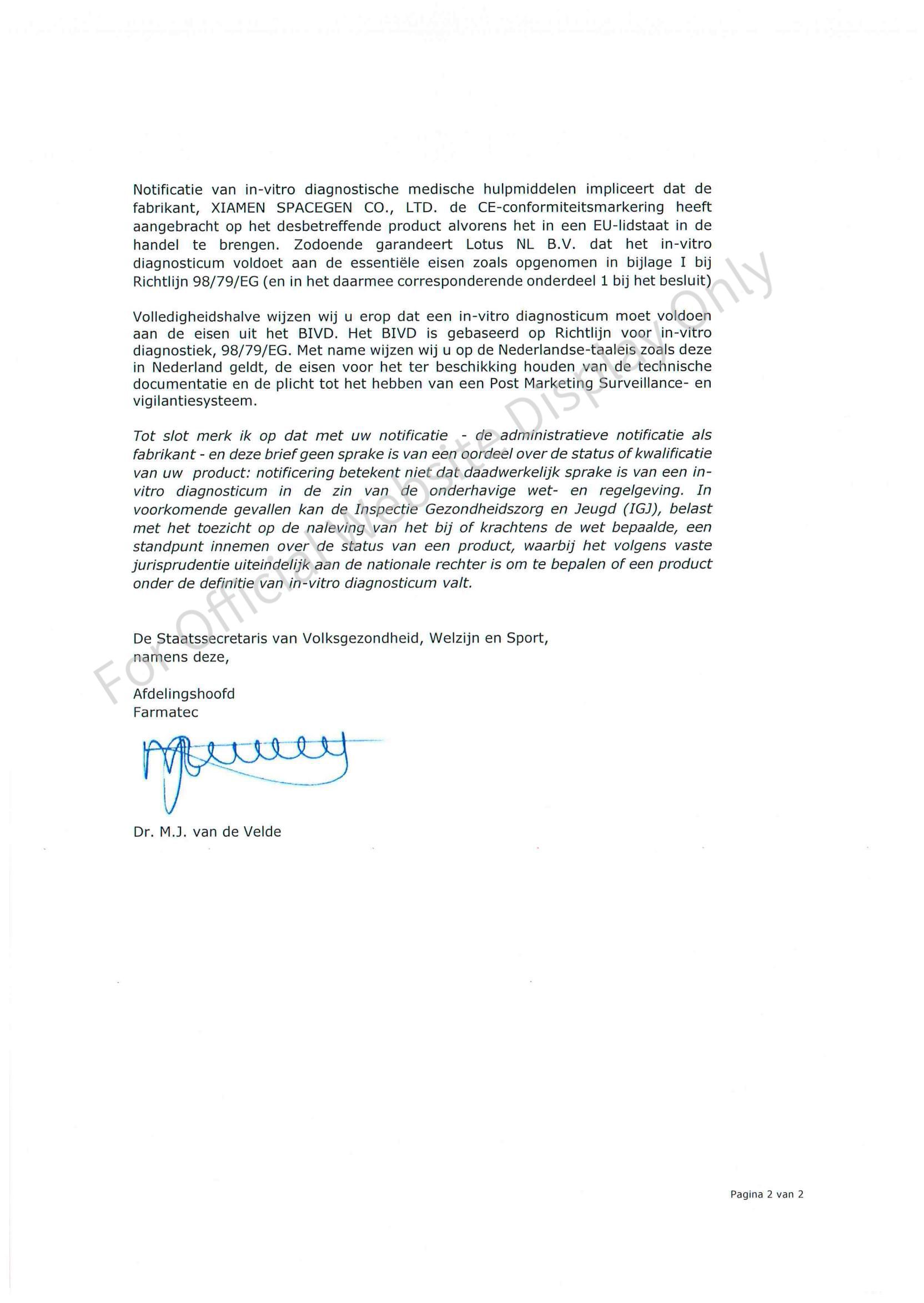 Notificatie van in-vitro diagnostische medische hulpmiddelen impliceert dat de fabrikant, XIAMEN SPACEGEN CO., LTD. de CE-conformiteitsmarkering heeft aangebracht op het desbetreffende product alvorens het in een EU-lidstaat in de handel te brengen. Zodoende garandeert Lotus NL B.V. dat het in-vitro diagnosticum voldoet aan de essentiële eisen zoals opgenomen in bijlage I bij Richtlijn 98/79/EG (en in het daarmee corresponderende onderdeel 1 bij het besluit)

Volledigheidshalve wijzen wij u erop dat een in-vitro diagnosticum moet voldoen aan de eisen uit het BIVD. Het BIVD is gebaseerd op Richtlijn voor in-vitro diagnostiek, 98/79/EG. Met name wijzen wij u op de Nederlandse-taaleis zoals deze in Nederland geldt, de eisen voor het ter beschikking houden van de technische documentatie en de plicht tot het hebben van een Post Marketing Surveillance- en vigilantiesysteem.

Tot slot merk ik op dat met uw notificatie - de administratieve notificatie als fabrikant - en deze brief geen sprake is van een oordeel over de status of kwalificatie van uw product: notificering betekent niet dat daadwerkelijk sprake is van een in-vitro diagnosticum in de zin van de onderhavige wet- en regelgeving. In voorkomende gevallen kan de Inspectie Gezondheidszorg en Jeugd (IGJ), belast met het toezicht op de naleving van het bij of krachtens de wet bepaalde, een standpunt innemen over de status van een product, waarbij het volgens vaste jurisprudentie uiteindelijk aan de nationale rechter is om te bepalen of een product onder de definitie van in-vitro diagnosticum valt.

De Staatssecretaris van Volksgezondheid, Welzijn en Sport,
namens deze,

Afdelingshoofd
Farmatec

Dr. M.J. van de Velde

For Official Website Display Only

Pagina 2 van 2